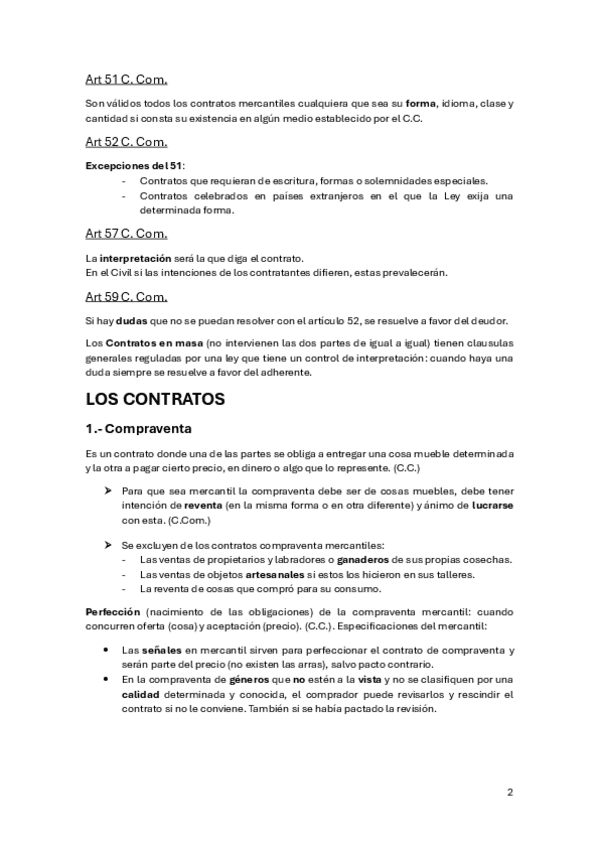 Art 51 C. Com.

Son válidos todos los contratos mercantiles cualquiera que sea su forma, idioma, clase y cantidad si consta su existencia en algún medio establecido por el C.C.

Art 52 C. Com.

Excepciones del 51:
- Contratos que requieran de escritura, formas o solemnidades especiales.
- Contratos celebrados en países extranjeros en el que la Ley exija una determinada forma.

Art 57 C. Com.

La interpretación será la que diga el contrato.
En el Civil si las intenciones de los contratantes difieren, estas prevalecerán.

Art 59 C. Com.

Si hay dudas que no se puedan resolver con el artículo 52, se resuelve a favor del deudor.

Los Contratos en masa (no intervienen las dos partes de igual a igual) tienen clausulas generales reguladas por una ley que tiene un control de interpretación: cuando haya una duda siempre se resuelve a favor del adherente.

LOS CONTRATOS

1.- Compraventa

Es un contrato donde una de las partes se obliga a entregar una cosa mueble determinada y la otra a pagar cierto precio, en dinero o algo que lo represente. (C.C.)

➤ Para que sea mercantil la compraventa debe ser de cosas muebles, debe tener intención de reventa (en la misma forma o en otra diferente) y ánimo de lucrarse con esta. (C.Com.)

➤ Se excluyen de los contratos compraventa mercantiles:
- Las ventas de propietarios y labradores o ganaderos de sus propias cosechas.
- Las ventas de objetos artesanales si estos los hicieron en sus talleres.
- La reventa de cosas que compró para su consumo.

Perfección (nacimiento de las obligaciones) de la compraventa mercantil: cuando concurren oferta (cosa) y aceptación (precio). (C.C.). Especificaciones del mercantil:

• Las señales en mercantil sirven para perfeccionar el contrato de compraventa y serán parte del precio (no existen las arras), salvo pacto contrario.
• En la compraventa de géneros que no estén a la vista y no se clasifiquen por una calidad determinada y conocida, el comprador puede revisarlos y rescindir el contrato si no le conviene. También si se había pactado la revisión.

2